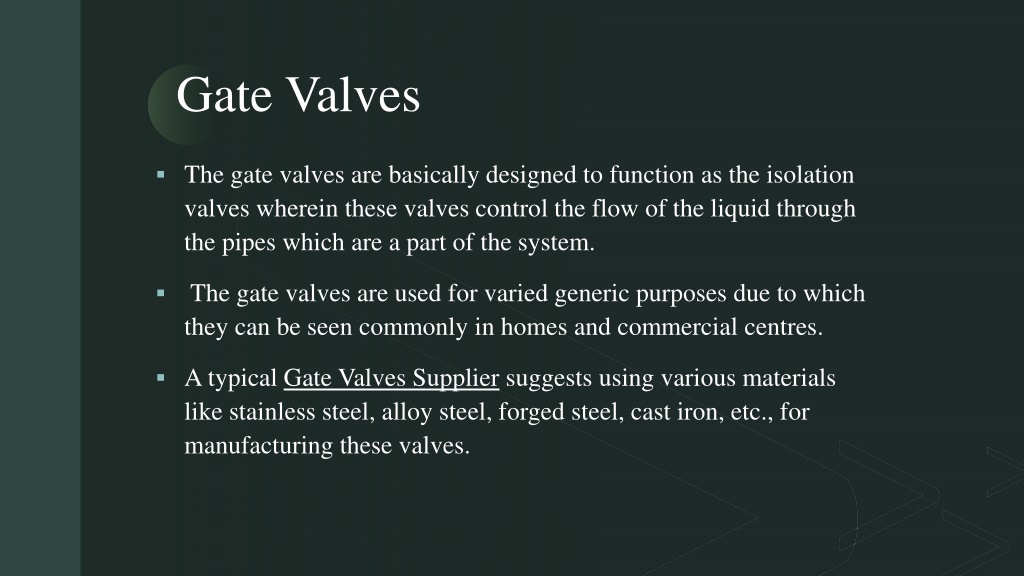 Gate Valves

▪ The gate valves are basically designed to function as the isolation valves wherein these valves control the flow of the liquid through the pipes which are a part of the system.

▪ The gate valves are used for varied generic purposes due to which they can be seen commonly in homes and commercial centres.

▪ A typical Gate Valves Supplier suggests using various materials like stainless steel, alloy steel, forged steel, cast iron, etc., for manufacturing these valves.